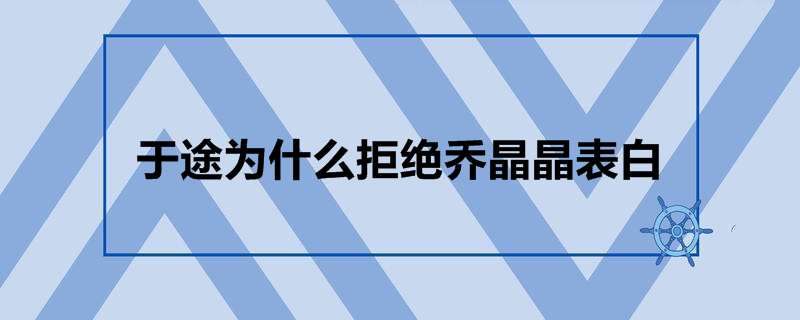 于途为什么拒绝乔晶晶表白